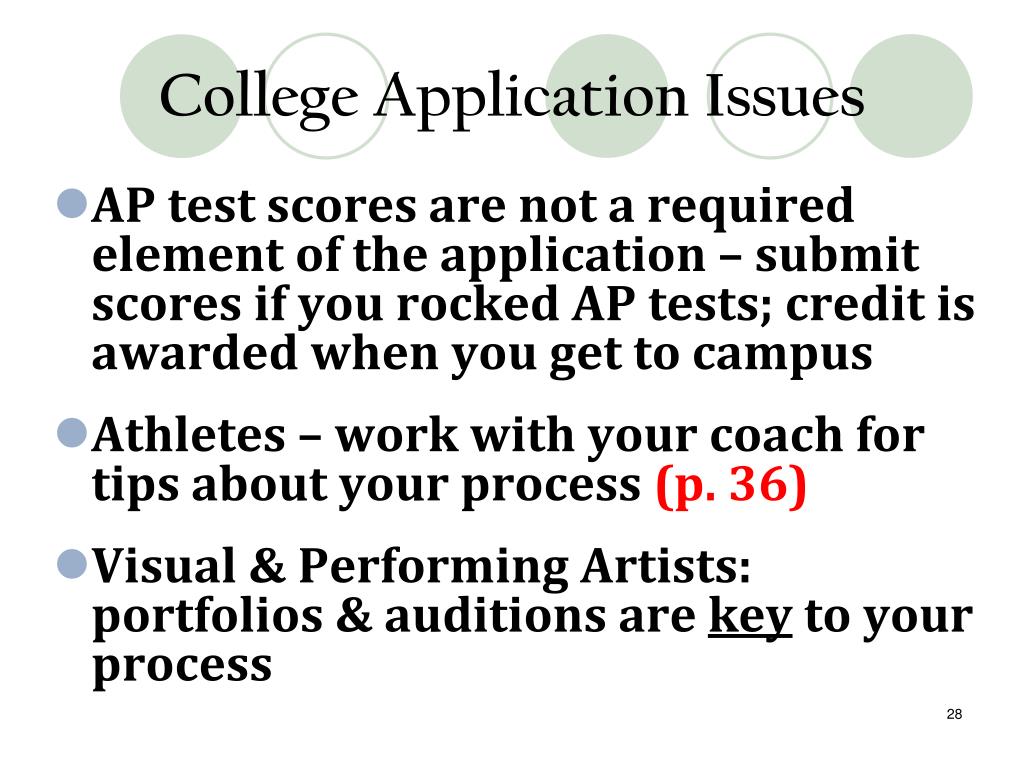 College Application Issues

AP test scores are not a required element of the application – submit scores if you rocked AP tests; credit is awarded when you get to campus

Athletes – work with your coach for tips about your process (p. 36)

Visual & Performing Artists: portfolios & auditions are key to your process

28